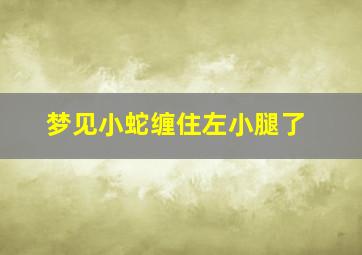 梦见小蛇缠住左小腿了